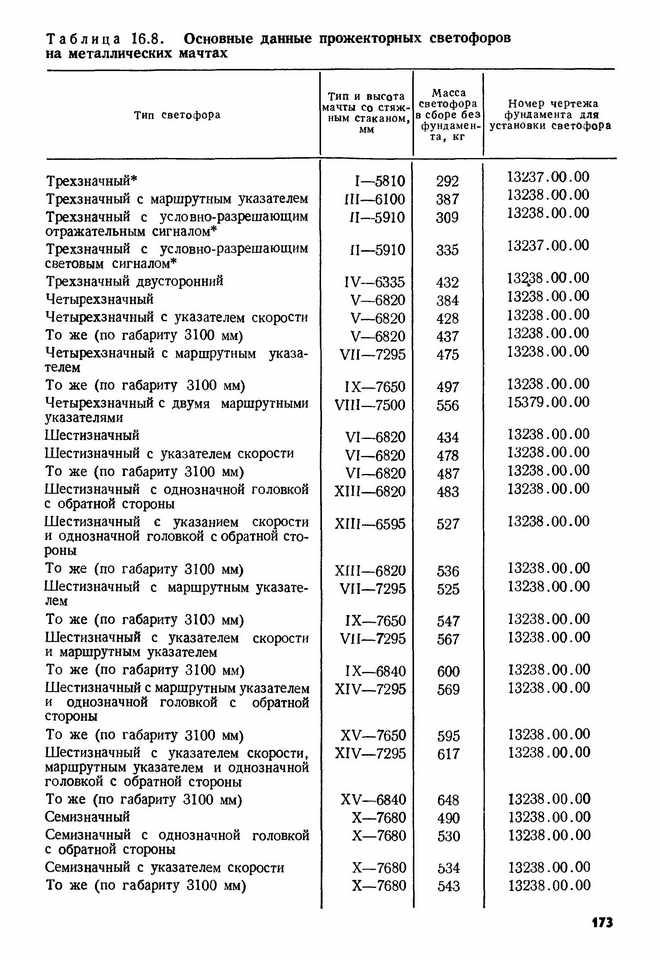 Таблица 16.8. Основные данные прожекторных светофоров на металлических мачтах

| Тип светофора | Тип и высота мачты со стяжным стаканом, мм | Масса светофора в сборе без фундамента, кг | Номер чертежа фундамента для установки светофора |
|---|---|---|---|
| Трехзначный* | I—5810 | 292 | 13237.00.00 |
| Трехзначный с маршрутным указателем | III—6100 | 387 | 13238.00.00 |
| Трехзначный с условно-разрешающим отражательным сигналом* | II—5910 | 309 | 13238.00.00 |
| Трехзначный с условно-разрешающим световым сигналом* | II—5910 | 335 | 13237.00.00 |
| Трехзначный двусторонний | IV—6335 | 432 | 13238.00.00 |
| Четырехзначный | V—6820 | 384 | 13238.00.00 |
| Четырехзначный с указателем скорости | V—6820 | 428 | 13238.00.00 |
| То же (по габариту 3100 мм) | V—6820 | 437 | 13238.00.00 |
| Четырехзначный с маршрутным указателем | VII—7295 | 475 | 13238.00.00 |
| То же (по габариту 3100 мм) | IX—7650 | 497 | 13238.00.00 |
| Четырехзначный с двумя маршрутными указателями | VIII—7500 | 556 | 15379.00.00 |
| Шестизначный | VI—6820 | 434 | 13238.00.00 |
| Шестизначный с указателем скорости | VI—6820 | 478 | 13238.00.00 |
| То же (по габариту 3100 мм) | VI—6820 | 487 | 13238.00.00 |
| Шестизначный с однозначной головкой с обратной стороны | XIII—6820 | 483 | 13238.00.00 |
| Шестизначный с указанием скорости и однозначной головкой с обратной стороны | XIII—6595 | 527 | 13238.00.00 |
| То же (по габариту 3100 мм) | XIII—6820 | 536 | 13238.00.00 |
| Шестизначный с маршрутным указателем | VII—7295 | 525 | 13238.00.00 |
| То же (по габариту 3100 мм) | IX—7650 | 547 | 13238.00.00 |
| Шестизначный с указателем скорости и маршрутным указателем | VII—7295 | 567 | 13238.00.00 |
| То же (по габариту 3100 мм) | IX—6840 | 600 | 13238.00.00 |
| Шестизначный с маршрутным указателем и однозначной головкой с обратной стороны | XIV—7295 | 569 | 13238.00.00 |
| То же (по габариту 3100 мм) | XV—7650 | 595 | 13238.00.00 |
| Шестизначный с указателем скорости, маршрутным указателем и однозначной головкой с обратной стороны | XIV—7295 | 617 | 13238.00.00 |
| То же (по габариту 3100 мм) | XV—6840 | 648 | 13238.00.00 |
| Семизначный | X—7680 | 490 | 13238.00.00 |
| Семизначный с однозначной головкой с обратной стороны | X—7680 | 530 | 13238.00.00 |
| Семизначный с указателем скорости | X—7680 | 534 | 13238.00.00 |
| То же (по габариту 3100 мм) | X—7680 | 543 | 13238.00.00 |

173